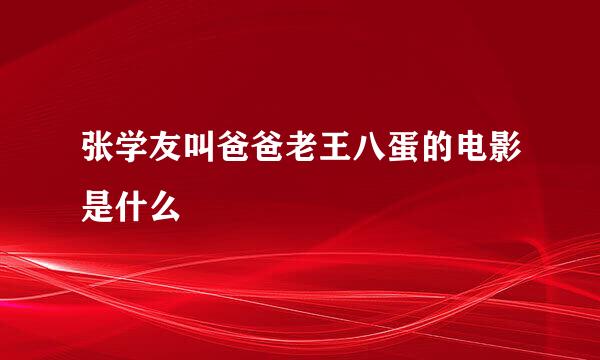 张学友叫爸爸老王八蛋的电影是什么